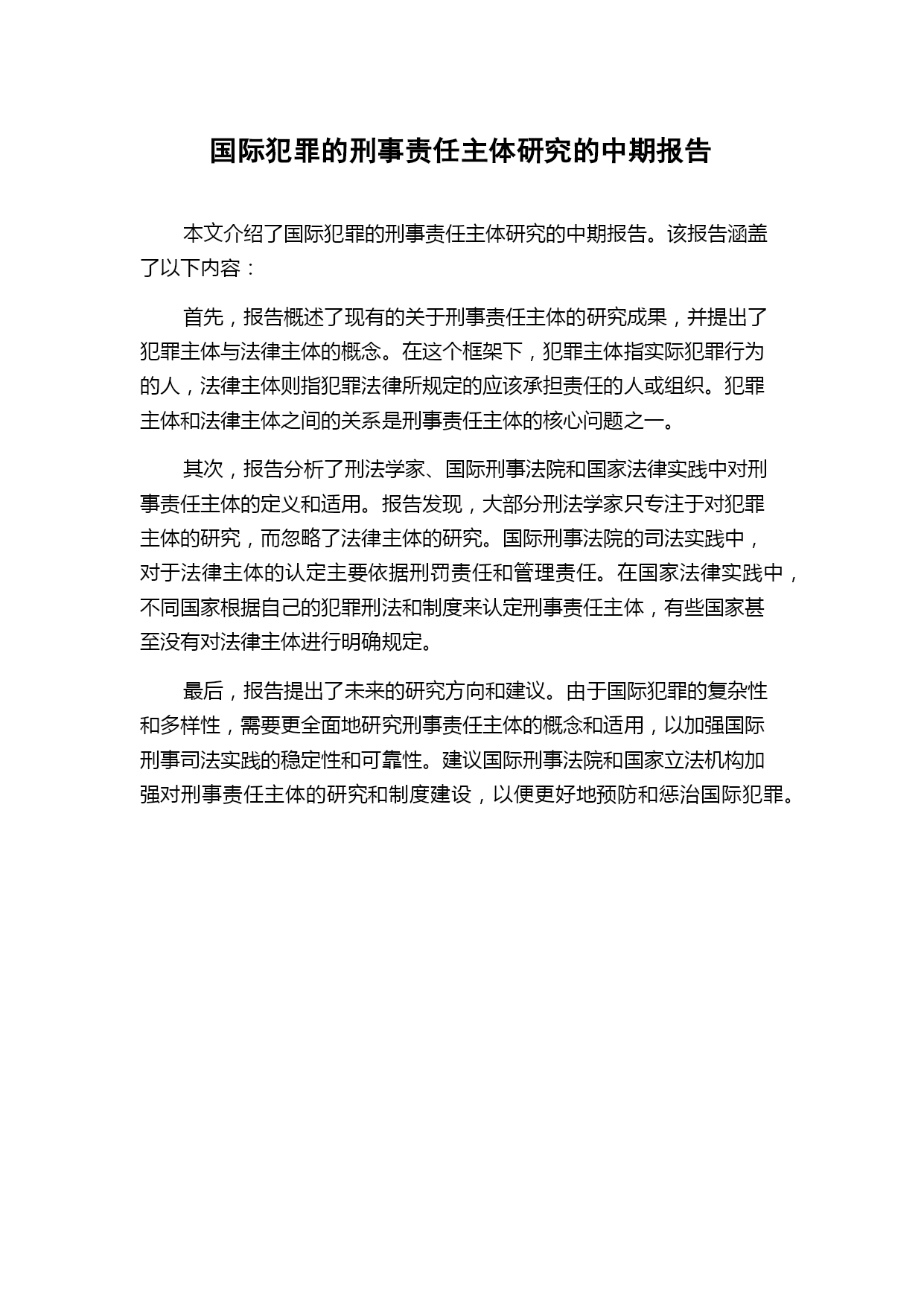 国际犯罪的刑事责任主体研究的中期报告

本文介绍了国际犯罪的刑事责任主体研究的中期报告。该报告涵盖了以下内容：

首先，报告概述了现有的关于刑事责任主体的研究成果，并提出了犯罪主体与法律主体的概念。在这个框架下，犯罪主体指实际犯罪行为的人，法律主体则指犯罪法律所规定的应该承担责任的人或组织。犯罪主体和法律主体之间的关系是刑事责任主体的核心问题之一。

其次，报告分析了刑法学家、国际刑事法院和国家法律实践中对刑事责任主体的定义和适用。报告发现，大部分刑法学家只专注于对犯罪主体的研究，而忽略了法律主体的研究。国际刑事法院的司法实践中，对于法律主体的认定主要依据刑罚责任和管理责任。在国家法律实践中，不同国家根据自己的犯罪刑法和制度来认定刑事责任主体，有些国家甚至没有对法律主体进行明确规定。

最后，报告提出了未来的研究方向和建议。由于国际犯罪的复杂性和多样性，需要更全面地研究刑事责任主体的概念和适用，以加强国际刑事司法实践的稳定性和可靠性。建议国际刑事法院和国家立法机构加强对刑事责任主体的研究和制度建设，以便更好地预防和惩治国际犯罪。